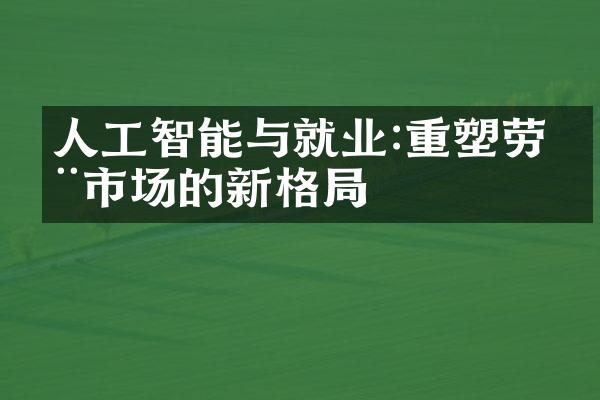 人工智能与就业:重塑劳¨市场的新格局